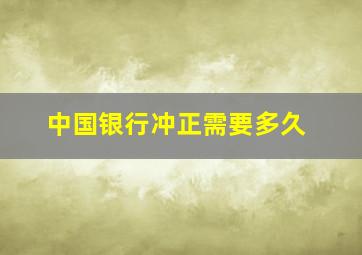 中国银行冲正需要多久